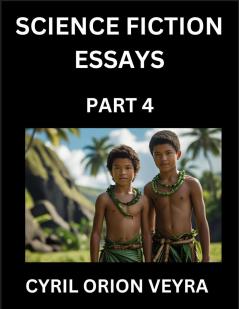 SCIENCE FICTION ESSAYS

PART 4

CYRIL ORION VEYRA